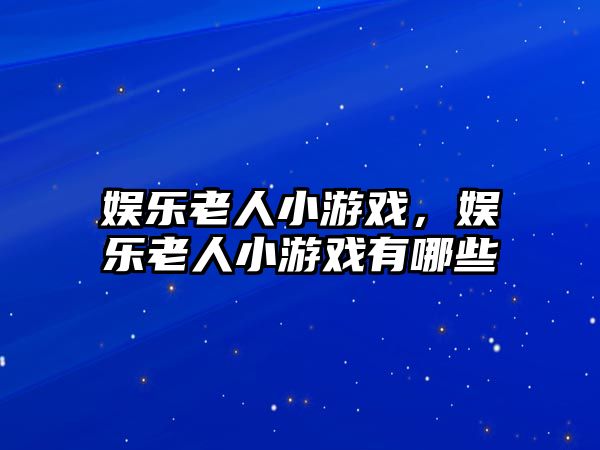 娱乐老人小游戏，娱乐老人小游戏有哪些